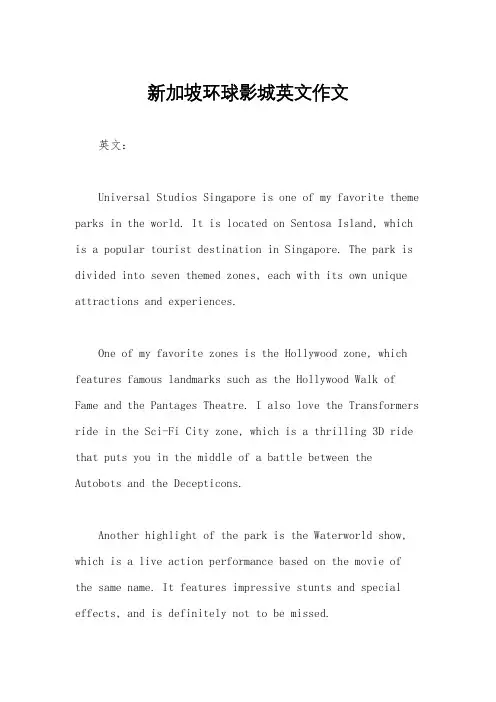 新加坡环球影城英文作文

英文：

Universal Studios Singapore is one of my favorite theme parks in the world. It is located on Sentosa Island, which is a popular tourist destination in Singapore. The park is divided into seven themed zones, each with its own unique attractions and experiences.

One of my favorite zones is the Hollywood zone, which features famous landmarks such as the Hollywood Walk of Fame and the Pantages Theatre. I also love the Transformers ride in the Sci-Fi City zone, which is a thrilling 3D ride that puts you in the middle of a battle between the Autobots and the Decepticons.

Another highlight of the park is the Waterworld show, which is a live action performance based on the movie of the same name. It features impressive stunts and special effects, and is definitely not to be missed.